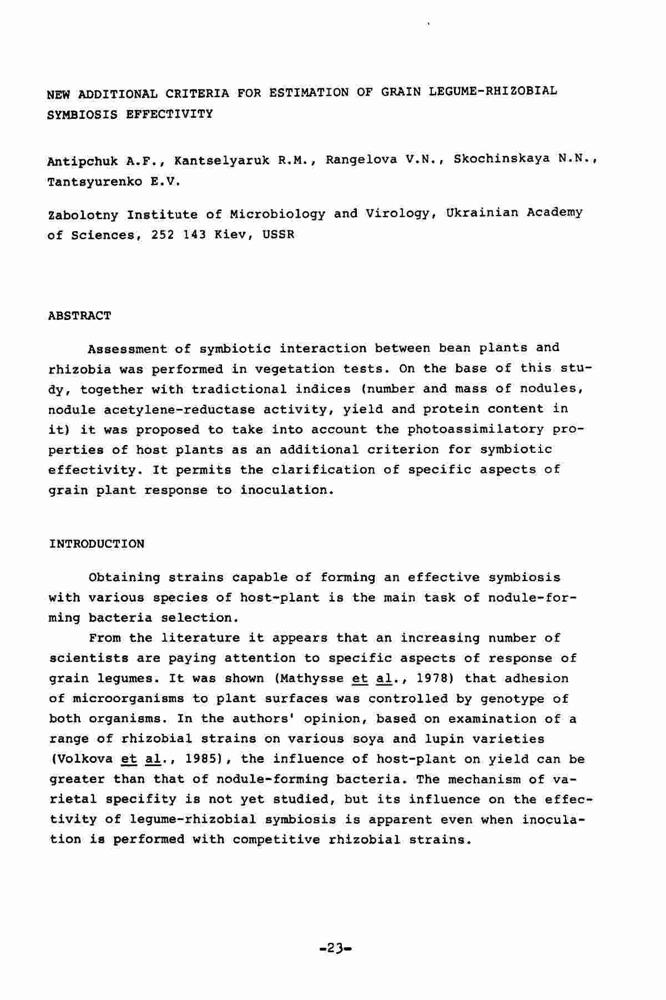 NEW ADDITIONAL CRITERIA FOR ESTIMATION OF GRAIN LEGUME-RHIZOBIAL SYMBIOSIS EFFECTIVITY

Antipchuk A.F., Kantselyaruk R.M., Rangelova V.N., Skochinskaya N.N., Tantsyurenko E.V.

Zabolotny Institute of Microbiology and Virology, Ukrainian Academy of Sciences, 252 143 Kiev, USSR

ABSTRACT

Assessment of symbiotic interaction between bean plants and rhizobia was performed in vegetation tests. On the base of this study, together with tradictional indices (number and mass of nodules, nodule acetylene-reductase activity, yield and protein content in it) it was proposed to take into account the photoassimilatory properties of host plants as an additional criterion for symbiotic effectivity. It permits the clarification of specific aspects of grain plant response to inoculation.

INTRODUCTION

Obtaining strains capable of forming an effective symbiosis with various species of host-plant is the main task of nodule-forming bacteria selection.

From the literature it appears that an increasing number of scientists are paying attention to specific aspects of response of grain legumes. It was shown (Mathysse et al., 1978) that adhesion of microorganisms to plant surfaces was controlled by genotype of both organisms. In the authors' opinion, based on examination of a range of rhizobial strains on various soya and lupin varieties (Volkova et al., 1985), the influence of host-plant on yield can be greater than that of nodule-forming bacteria. The mechanism of varietal specifity is not yet studied, but its influence on the effectivity of legume-rhizobial symbiosis is apparent even when inoculation is performed with competitive rhizobial strains.

-23-